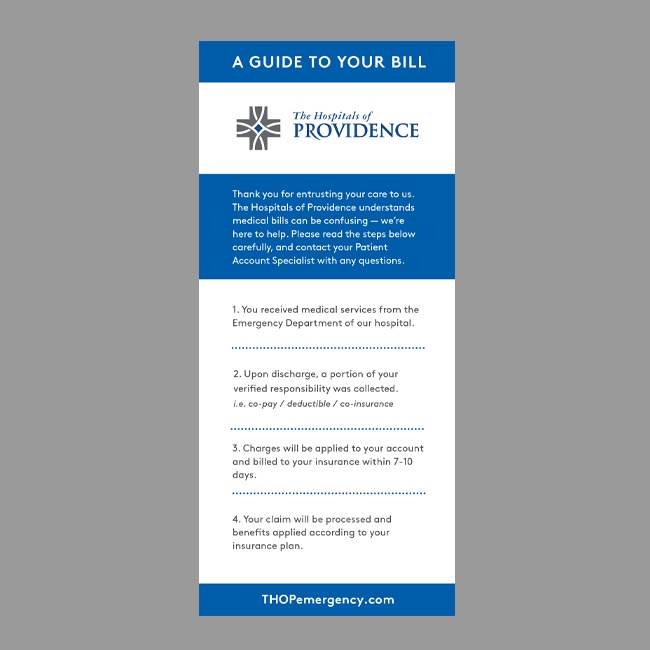 A GUIDE TO YOUR BILL

The Hospitals of
PROVIDENCE

Thank you for entrusting your care to us. The Hospitals of Providence understands medical bills can be confusing — we're here to help. Please read the steps below carefully, and contact your Patient Account Specialist with any questions.

1. You received medical services from the Emergency Department of our hospital.

2. Upon discharge, a portion of your verified responsibility was collected.
i.e. co-pay / deductible / co-insurance

3. Charges will be applied to your account and billed to your insurance within 7-10 days.

4. Your claim will be processed and benefits applied according to your insurance plan.

THOPemergency.com